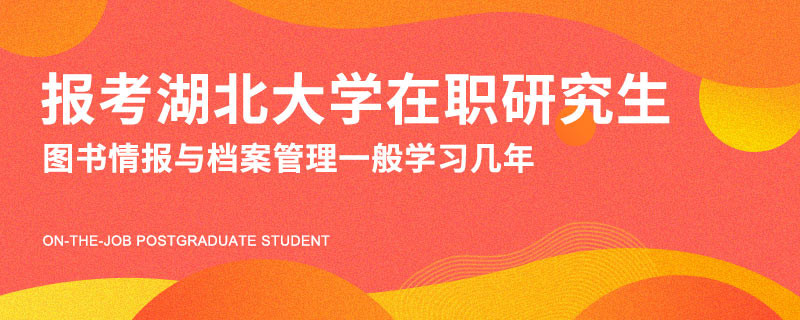 报考湖北大学在职研究生
图书情报与档案管理一般学习几年

ON-THE-JOB POSTGRADUATE STUDENT